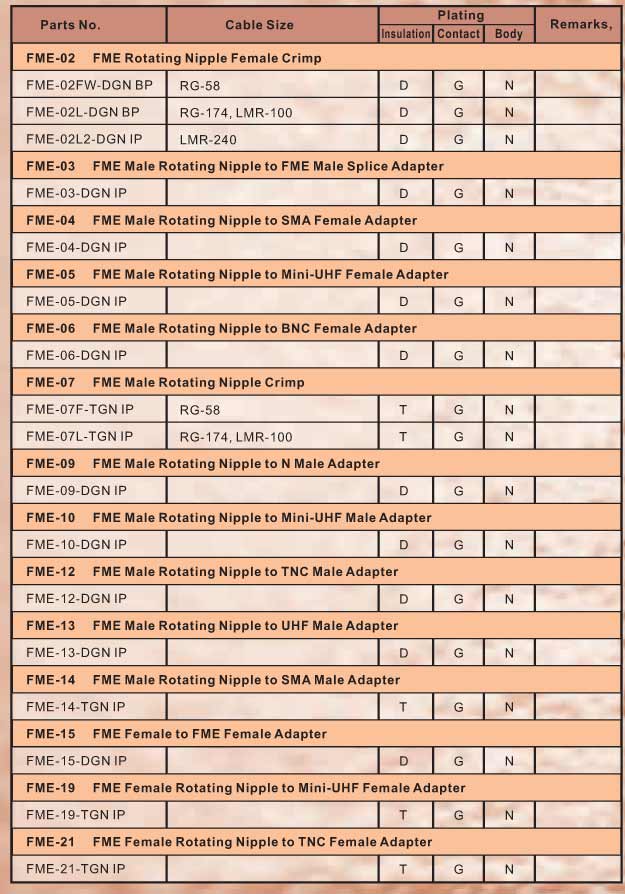 | Parts No. | Cable Size | Plating Insulation | Plating Contact | Plating Body | Remarks, |
|---|---|---|---|---|---|
| FME-02 FME Rotating Nipple Female Crimp | | | | | |
| FME-02FW-DGN BP | RG-58 | D | G | N | |
| FME-02L-DGN BP | RG-174, LMR-100 | D | G | N | |
| FME-02L2-DGN IP | LMR-240 | D | G | N | |
| FME-03 FME Male Rotating Nipple to FME Male Splice Adapter | | | | | |
| FME-03-DGN IP | | D | G | N | |
| FME-04 FME Male Rotating Nipple to SMA Female Adapter | | | | | |
| FME-04-DGN IP | | D | G | N | |
| FME-05 FME Male Rotating Nipple to Mini-UHF Female Adapter | | | | | |
| FME-05-DGN IP | | D | G | N | |
| FME-06 FME Male Rotating Nipple to BNC Female Adapter | | | | | |
| FME-06-DGN IP | | D | G | N | |
| FME-07 FME Male Rotating Nipple Crimp | | | | | |
| FME-07F-TGN IP | RG-58 | T | G | N | |
| FME-07L-TGN IP | RG-174, LMR-100 | T | G | N | |
| FME-09 FME Male Rotating Nipple to N Male Adapter | | | | | |
| FME-09-DGN IP | | D | G | N | |
| FME-10 FME Male Rotating Nipple to Mini-UHF Male Adapter | | | | | |
| FME-10-DGN IP | | D | G | N | |
| FME-12 FME Male Rotating Nipple to TNC Male Adapter | | | | | |
| FME-12-DGN IP | | D | G | N | |
| FME-13 FME Male Rotating Nipple to UHF Male Adapter | | | | | |
| FME-13-DGN IP | | D | G | N | |
| FME-14 FME Male Rotating Nipple to SMA Male Adapter | | | | | |
| FME-14-TGN IP | | T | G | N | |
| FME-15 FME Female to FME Female Adapter | | | | | |
| FME-15-DGN IP | | D | G | N | |
| FME-19 FME Female Rotating Nipple to Mini-UHF Female Adapter | | | | | |
| FME-19-TGN IP | | T | G | N | |
| FME-21 FME Female Rotating Nipple to TNC Female Adapter | | | | | |
| FME-21-TGN IP | | T | G | N | |